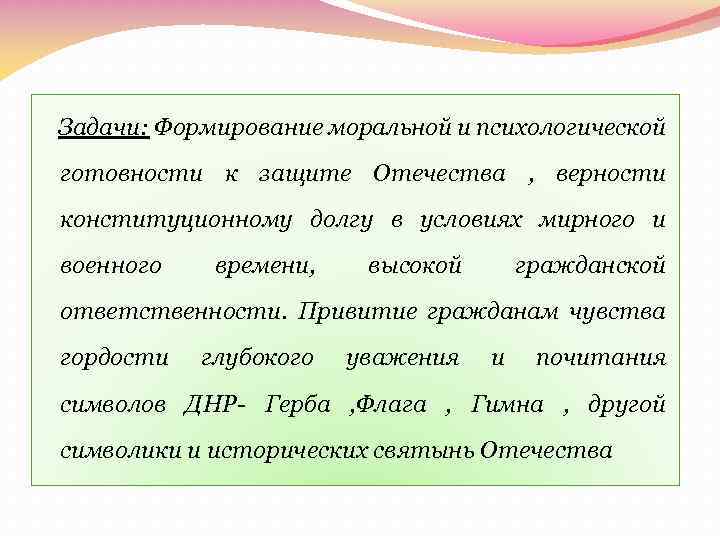 Задачи: Формирование моральной и психологической готовности к защите Отечества , верности конституционному долгу в условиях мирного и военного времени, высокой гражданской ответственности. Привитие гражданам чувства гордости глубокого уважения и почитания символов ДНР- Герба ,Флага , Гимна , другой символики и исторических святынь Отечества